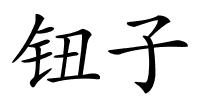 钮子